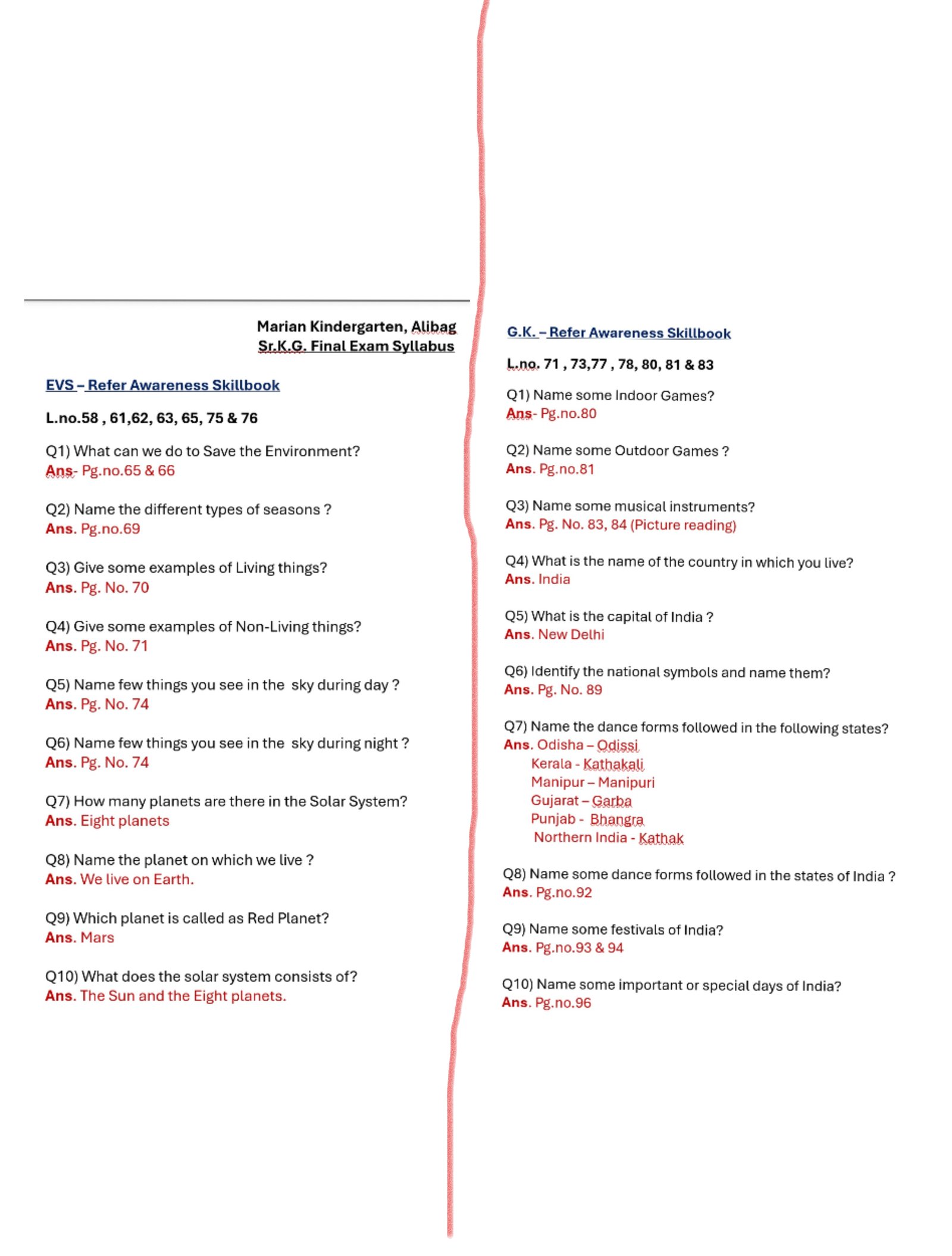 Marian Kindergarten, Alibag
Sr.K.G. Final Exam Syllabus

EVS – Refer Awareness Skillbook

L.no.58 , 61,62, 63, 65, 75 & 76

Q1) What can we do to Save the Environment?
Ans- Pg.no.65 & 66

Q2) Name the different types of seasons ?
Ans. Pg.no.69

Q3) Give some examples of Living things?
Ans. Pg. No. 70

Q4) Give some examples of Non-Living things?
Ans. Pg. No. 71

Q5) Name few things you see in the sky during day ?
Ans. Pg. No. 74

Q6) Name few things you see in the sky during night ?
Ans. Pg. No. 74

Q7) How many planets are there in the Solar System?
Ans. Eight planets

Q8) Name the planet on which we live ?
Ans. We live on Earth.

Q9) Which planet is called as Red Planet?
Ans. Mars

Q10) What does the solar system consists of?
Ans. The Sun and the Eight planets.

G.K. – Refer Awareness Skillbook

L.no. 71 , 73,77 , 78, 80, 81 & 83

Q1) Name some Indoor Games?
Ans- Pg.no.80

Q2) Name some Outdoor Games ?
Ans. Pg.no.81

Q3) Name some musical instruments?
Ans. Pg. No. 83, 84 (Picture reading)

Q4) What is the name of the country in which you live?
Ans. India

Q5) What is the capital of India ?
Ans. New Delhi

Q6) Identify the national symbols and name them?
Ans. Pg. No. 89

Q7) Name the dance forms followed in the following states?
Ans. Odisha – Odissi
Kerala - Kathakali
Manipur – Manipuri
Gujarat – Garba
Punjab - Bhangra
Northern India - Kathak

Q8) Name some dance forms followed in the states of India ?
Ans. Pg.no.92

Q9) Name some festivals of India?
Ans. Pg.no.93 & 94

Q10) Name some important or special days of India?
Ans. Pg.no.96